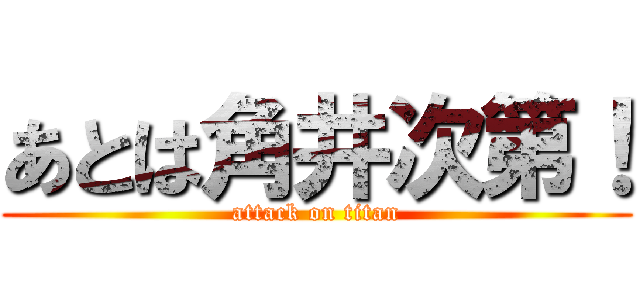 あとは角井次第！
attack on titan